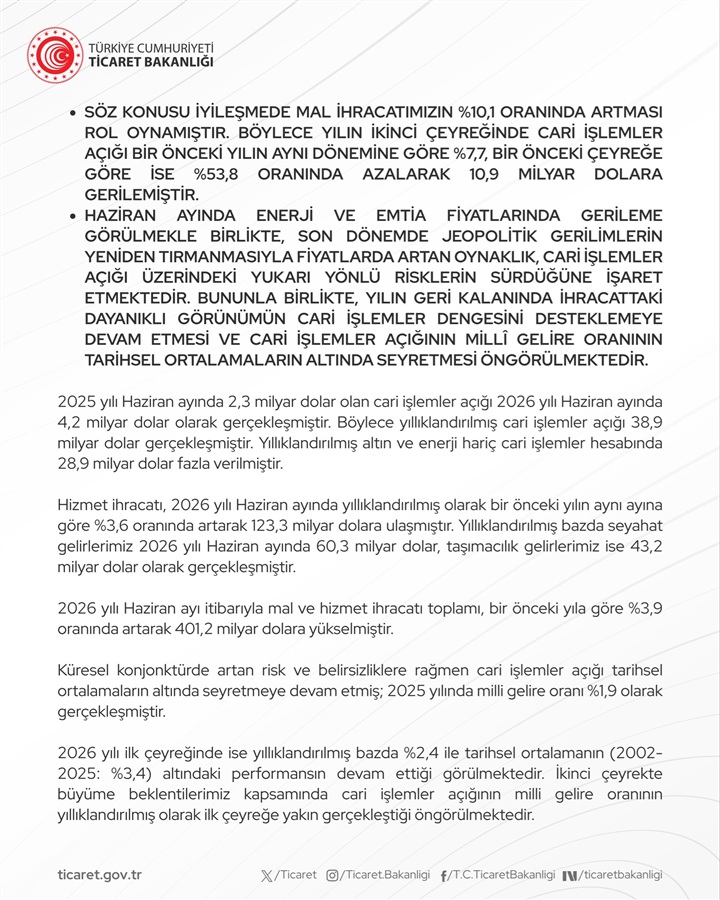 TÜRKİYE CUMHURİYETİ
TİCARET BAKANLIĞI

• SÖZ KONUSU İYİLEŞMEDE MAL İHRACATIMIZIN %10,1 ORANINDA ARTMASI ROL OYNAMIŞTIR. BÖYLECE YILIN İKİNCİ ÇEYREĞİNDE CARİ İŞLEMLER AÇIĞI BİR ÖNCEKİ YILIN AYNI DÖNEMİNE GÖRE %7,7, BİR ÖNCEKİ ÇEYREĞE GÖRE İSE %53,8 ORANINDA AZALARAK 10,9 MİLYAR DOLARA GERİLEMİŞTİR.
• HAZİRAN AYINDA ENERJİ VE EMTİA FİYATLARINDA GERİLEME GÖRÜLMEKLE BİRLİKTE, SON DÖNEMDE JEOPOLİTİK GERİLİMLERİN YENİDEN TIRMANMASIYLA FİYATLARDA ARTAN OYNAKLIK, CARİ İŞLEMLER AÇIĞI ÜZERİNDEKİ YUKARI YÖNLÜ RİSKLERİN SÜRDÜĞÜNE İŞARET ETMEKTEDİR. BUNUNLA BİRLİKTE, YILIN GERİ KALANINDA İHRACATTAKİ DAYANIKLI GÖRÜNÜMÜN CARİ İŞLEMLER DENGESİNİ DESTEKLEMEYE DEVAM ETMESİ VE CARİ İŞLEMLER AÇIĞININ MİLLÎ GELİRE ORANININ TARİHSEL ORTALAMALARIN ALTINDA SEYRETMESİ ÖNGÖRÜLMEKTEDİR.

2025 yılı Haziran ayında 2,3 milyar dolar olan cari işlemler açığı 2026 yılı Haziran ayında 4,2 milyar dolar olarak gerçekleşmiştir. Böylece yıllıklandırılmış cari işlemler açığı 38,9 milyar dolar gerçekleşmiştir. Yıllıklandırılmış altın ve enerji hariç cari işlemler hesabında 28,9 milyar dolar fazla verilmiştir.

Hizmet ihracatı, 2026 yılı Haziran ayında yıllıklandırılmış olarak bir önceki yılın aynı ayına göre %3,6 oranında artarak 123,3 milyar dolara ulaşmıştır. Yıllıklandırılmış bazda seyahat gelirlerimiz 2026 yılı Haziran ayında 60,3 milyar dolar, taşımacılık gelirlerimiz ise 43,2 milyar dolar olarak gerçekleşmiştir.

2026 yılı Haziran ayı itibarıyla mal ve hizmet ihracatı toplamı, bir önceki yıla göre %3,9 oranında artarak 401,2 milyar dolara yükselmiştir.

Küresel konjonktürde artan risk ve belirsizliklere rağmen cari işlemler açığı tarihsel ortalamaların altında seyretmeye devam etmiş; 2025 yılında milli gelire oranı %1,9 olarak gerçekleşmiştir.

2026 yılı ilk çeyreğinde ise yıllıklandırılmış bazda %2,4 ile tarihsel ortalamanın (2002-2025: %3,4) altındaki performansın devam ettiği görülmektedir. İkinci çeyrekte büyüme beklentilerimiz kapsamında cari işlemler açığının milli gelire oranının yıllıklandırılmış olarak ilk çeyreğe yakın gerçekleştiği öngörülmektedir.

ticaret.gov.tr /Ticaret /Ticaret.Bakanligi /T.C.TicaretBakanligi /ticaretbakanligi